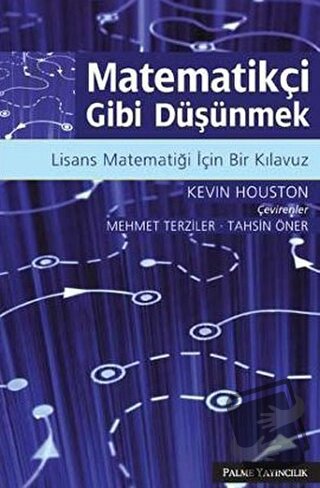 Matematikçi Gibi Düşünmek

Lisans Matematiği İçin Bir Kılavuz

KEVIN HOUSTON

Çevirenler

MEHMET TERZİLER · TAHSİN ÖNER

PALME YAYINCILIK